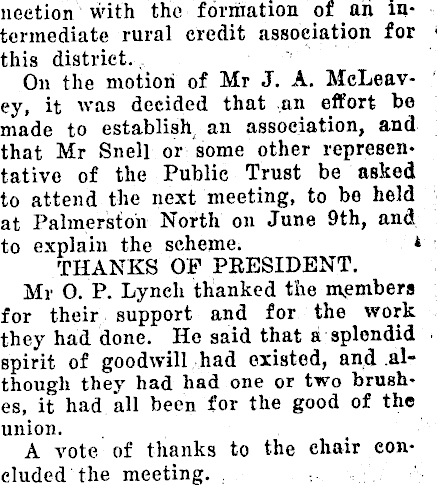 nection with the formation of an intermediate rural credit association for this district.

On the motion of Mr J. A. McLeavey, it was decided that an effort be made to establish an association, and that Mr Snell or some other representative of the Public Trust be asked to attend the next meeting, to be held at Palmerston North on June 9th, and to explain the scheme.

THANKS OF PRESIDENT.

Mr O. P. Lynch thanked the members for their support and for the work they had done. He said that a splendid spirit of goodwill had existed, and although they had had one or two brushes, it had all been for the good of the union.

A vote of thanks to the chair concluded the meeting.